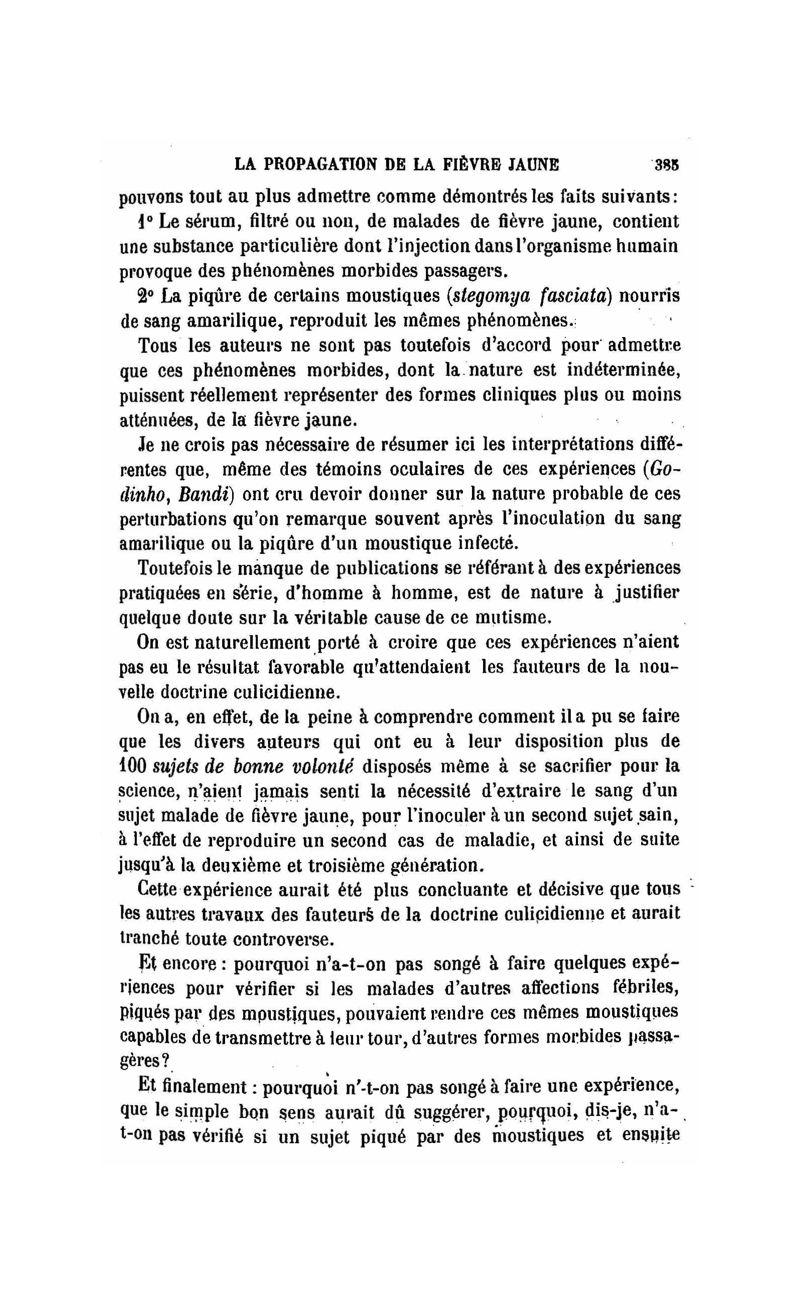 LA PROPAGATION DE LA FIÈVRE JAUNE 385

pouvons tout au plus admettre comme démontrés les faits suivants:

1° Le sérum, filtré ou non, de malades de fièvre jaune, contient une substance particulière dont l'injection dans l'organisme humain provoque des phénomènes morbides passagers.

2° La piqûre de certains moustiques (stegomya fasciata) nourris de sang amarilique, reproduit les mêmes phénomènes.

Tous les auteurs ne sont pas toutefois d'accord pour admettre que ces phénomènes morbides, dont la nature est indéterminée, puissent réellement représenter des formes cliniques plus ou moins atténuées, de la fièvre jaune.

Je ne crois pas nécessaire de résumer ici les interprétations différentes que, même des témoins oculaires de ces expériences (Godinho, Bandi) ont cru devoir donner sur la nature probable de ces perturbations qu'on remarque souvent après l'inoculation du sang amarilique ou la piqûre d'un moustique infecté.

Toutefois le manque de publications se référant à des expériences pratiquées en série, d'homme à homme, est de nature à justifier quelque doute sur la véritable cause de ce mutisme.

On est naturellement porté à croire que ces expériences n'aient pas eu le résultat favorable qu'attendaient les fauteurs de la nouvelle doctrine culicidienne.

On a, en effet, de la peine à comprendre comment il a pu se faire que les divers auteurs qui ont eu à leur disposition plus de 100 sujets de bonne volonté disposés même à se sacrifier pour la science, n'aient jamais senti la nécessité d'extraire le sang d'un sujet malade de fièvre jaune, pour l'inoculer à un second sujet sain, à l'effet de reproduire un second cas de maladie, et ainsi de suite jusqu'à la deuxième et troisième génération.

Cette expérience aurait été plus concluante et décisive que tous les autres travaux des fauteurs de la doctrine culicidienne et aurait tranché toute controverse.

Et encore : pourquoi n'a-t-on pas songé à faire quelques expériences pour vérifier si les malades d'autres affections fébriles, piqués par des moustiques, pouvaient rendre ces mêmes moustiques capables de transmettre à leur tour, d'autres formes morbides passagères?

Et finalement : pourquoi n'-t-on pas songé à faire une expérience, que le simple bon sens aurait dû suggérer, pourquoi, dis-je, n'a-t-on pas vérifié si un sujet piqué par des moustiques et ensuite